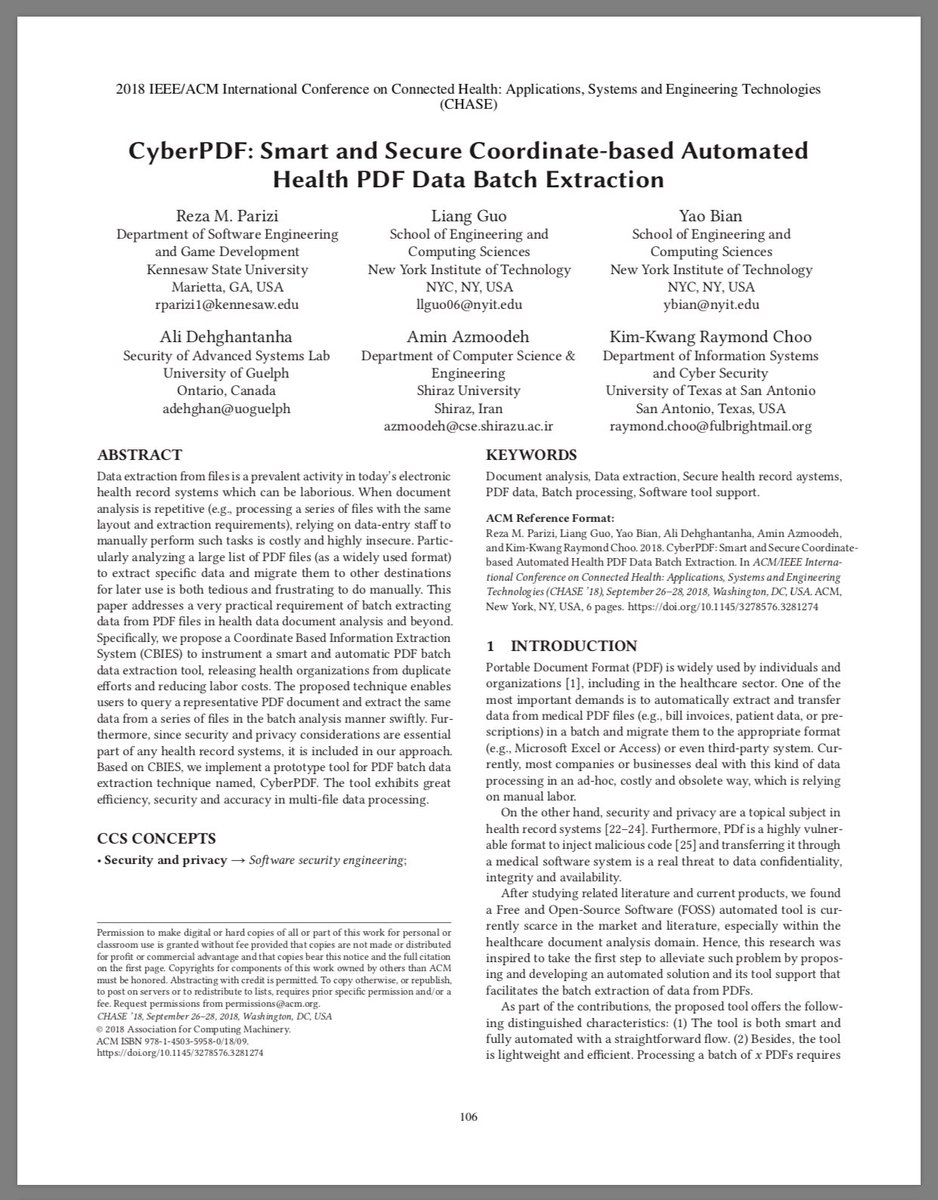 2018 IEEE/ACM International Conference on Connected Health: Applications, Systems and Engineering Technologies (CHASE)

CyberPDF: Smart and Secure Coordinate-based Automated Health PDF Data Batch Extraction

Reza M. Parizi
Department of Software Engineering and Game Development
Kennesaw State University
Marietta, GA, USA
rparizi1@kennesaw.edu

Liang Guo
School of Engineering and Computing Sciences
New York Institute of Technology
NYC, NY, USA
llguo06@nyit.edu

Yao Bian
School of Engineering and Computing Sciences
New York Institute of Technology
NYC, NY, USA
ybian@nyit.edu

Ali Dehghantanha
Security of Advanced Systems Lab
University of Guelph
Ontario, Canada
adehghan@uoguelph

Amin Azmoodeh
Department of Computer Science & Engineering
Shiraz University
Shiraz, Iran
azmoodeh@cse.shirazu.ac.ir

Kim-Kwang Raymond Choo
Department of Information Systems and Cyber Security
University of Texas at San Antonio
San Antonio, Texas, USA
raymond.choo@fulbrightmail.org

ABSTRACT
Data extraction from files is a prevalent activity in today's electronic health record systems which can be laborious. When document analysis is repetitive (e.g., processing a series of files with the same layout and extraction requirements), relying on data-entry staff to manually perform such tasks is costly and highly insecure. Particularly analyzing a large list of PDF files (as a widely used format) to extract specific data and migrate them to other destinations for later use is both tedious and frustrating to do manually. This paper addresses a very practical requirement of batch extracting data from PDF files in health data document analysis and beyond. Specifically, we propose a Coordinate Based Information Extraction System (CBIES) to instrument a smart and automatic PDF batch data extraction tool, releasing health organizations from duplicate efforts and reducing labor costs. The proposed technique enables users to query a representative PDF document and extract the same data from a series of files in the batch analysis manner swiftly. Furthermore, since security and privacy considerations are essential part of any health record systems, it is included in our approach. Based on CBIES, we implement a prototype tool for PDF batch data extraction technique named, CyberPDF. The tool exhibits great efficiency, security and accuracy in multi-file data processing.

CCS CONCEPTS
• Security and privacy → Software security engineering;

Permission to make digital or hard copies of all or part of this work for personal or classroom use is granted without fee provided that copies are not made or distributed for profit or commercial advantage and that copies bear this notice and the full citation on the first page. Copyrights for components of this work owned by others than ACM must be honored. Abstracting with credit is permitted. To copy otherwise, or republish, to post on servers or to redistribute to lists, requires prior specific permission and/or a fee. Request permissions from permissions@acm.org.
CHASE '18, September 26–28, 2018, Washington, DC, USA
© 2018 Association for Computing Machinery.
ACM ISBN 978-1-4503-5958-0/18/09.
https://doi.org/10.1145/3278576.3281274

KEYWORDS
Document analysis, Data extraction, Secure health record aystems, PDF data, Batch processing, Software tool support.

ACM Reference Format:
Reza M. Parizi, Liang Guo, Yao Bian, Ali Dehghantanha, Amin Azmoodeh, and Kim-Kwang Raymond Choo. 2018. CyberPDF: Smart and Secure Coordinate-based Automated Health PDF Data Batch Extraction. In ACM/IEEE International Conference on Connected Health: Applications, Systems and Engineering Technologies (CHASE '18), September 26–28, 2018, Washington, DC, USA. ACM, New York, NY, USA, 6 pages. https://doi.org/10.1145/3278576.3281274

1 INTRODUCTION
Portable Document Format (PDF) is widely used by individuals and organizations [1], including in the healthcare sector. One of the most important demands is to automatically extract and transfer data from medical PDF files (e.g., bill invoices, patient data, or prescriptions) in a batch and migrate them to the appropriate format (e.g., Microsoft Excel or Access) or even third-party system. Currently, most companies or businesses deal with this kind of data processing in an ad-hoc, costly and obsolete way, which is relying on manual labor.

On the other hand, security and privacy are a topical subject in health record systems [22–24]. Furthermore, PDf is a highly vulnerable format to inject malicious code [25] and transferring it through a medical software system is a real threat to data confidentiality, integrity and availability.

After studying related literature and current products, we found a Free and Open-Source Software (FOSS) automated tool is currently scarce in the market and literature, especially within the healthcare document analysis domain. Hence, this research was inspired to take the first step to alleviate such problem by proposing and developing an automated solution and its tool support that facilitates the batch extraction of data from PDFs.

As part of the contributions, the proposed tool offers the following distinguished characteristics: (1) The tool is both smart and fully automated with a straightforward flow. (2) Besides, the tool is lightweight and efficient. Processing a batch of $x$ PDFs requires

106